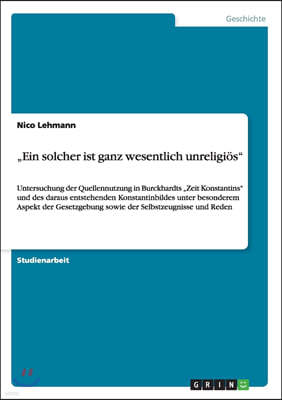 Geschichte

Nico Lehmann

„Ein solcher ist ganz wesentlich unreligiös“

Untersuchung der Quellennutzung in Burckhardts „Zeit Konstantins“ und des daraus entstehenden Konstantinbildes unter besonderem Aspekt der Gesetzgebung sowie der Selbstzeugnisse und Reden

Studienarbeit

GRIN